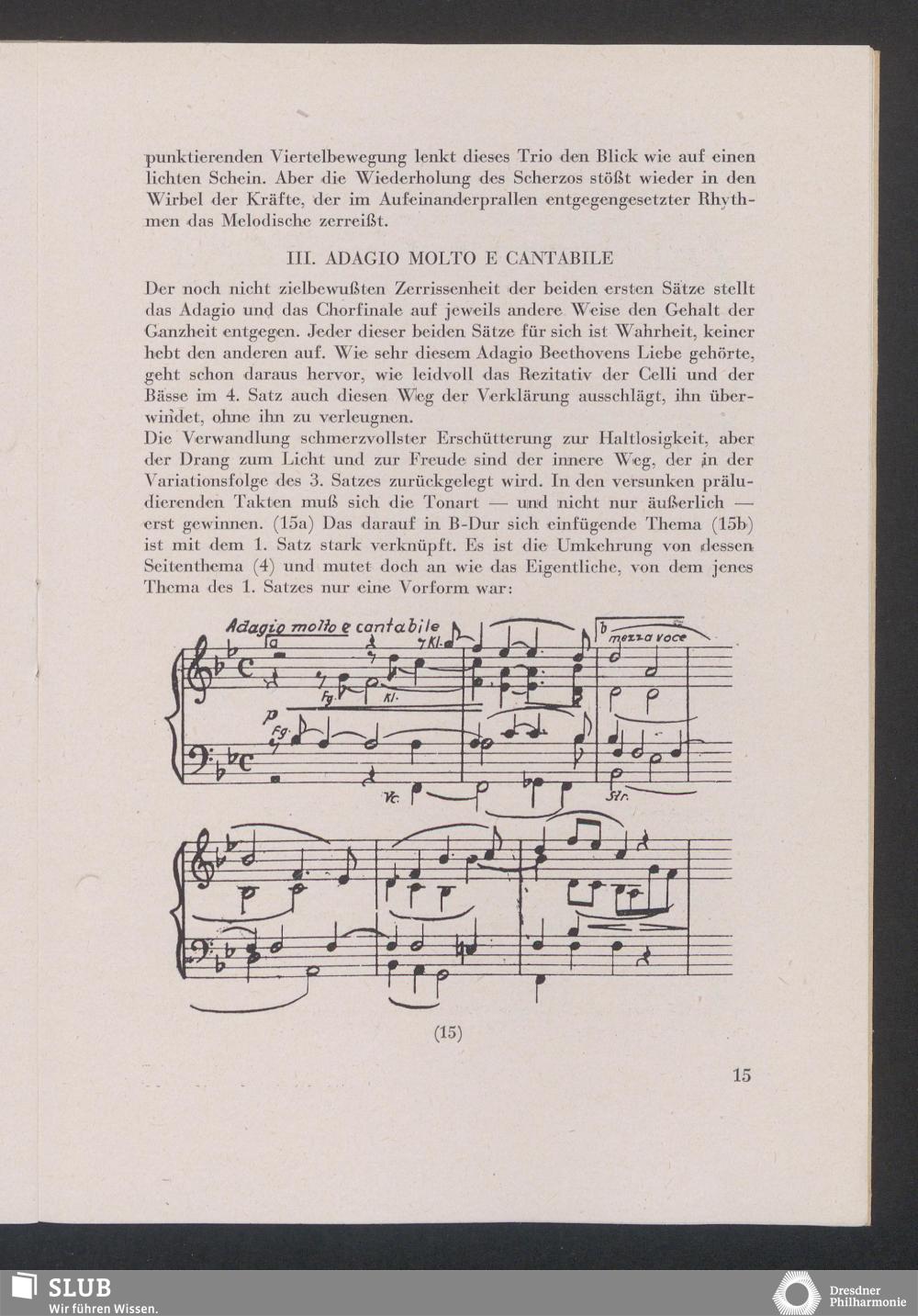 punktierenden Viertelbewegung lenkt dieses Trio den Blick wie auf einen lichten Schein. Aber die Wiederholung des Scherzos stößt wieder in den Wirbel der Kräfte, der im Aufeinanderprallen entgegengesetzter Rhythmen das Melodische zerreißt.

III. ADAGIO MOLTO E CANTABILE

Der noch nicht zielbewußten Zerrissenheit der beiden ersten Sätze stellt das Adagio und das Chorfinale auf jeweils andere Weise den Gehalt der Ganzheit entgegen. Jeder dieser beiden Sätze für sich ist Wahrheit, keiner hebt den anderen auf. Wie sehr diesem Adagio Beethovens Liebe gehörte, geht schon daraus hervor, wie leidvoll das Rezitativ der Celli und der Bässe im 4. Satz auch diesen Weg der Verklärung ausschlägt, ihn überwindet, ohne ihn zu verleugnen.
Die Verwandlung schmerzvollster Erschütterung zur Haltlosigkeit, aber der Drang zum Licht und zur Freude sind der innere Weg, der in der Variationsfolge des 3. Satzes zurückgelegt wird. In den versunken präludierenden Takten muß sich die Tonart — und nicht nur äußerlich — erst gewinnen. (15a) Das darauf in B-Dur sich einfügende Thema (15b) ist mit dem 1. Satz stark verknüpft. Es ist die Umkehrung von dessen Seitenthema (4) und mutet doch an wie das Eigentliche, von dem jenes Thema des 1. Satzes nur eine Vorform war:

Adagio molto e cantabile
a
Kl.
b
mezza voce
Fg.
Kl.
p
Fg.
Vc.
Str.

(15)

15

SLUB
Wir führen Wissen.
Dresdner Philharmonie